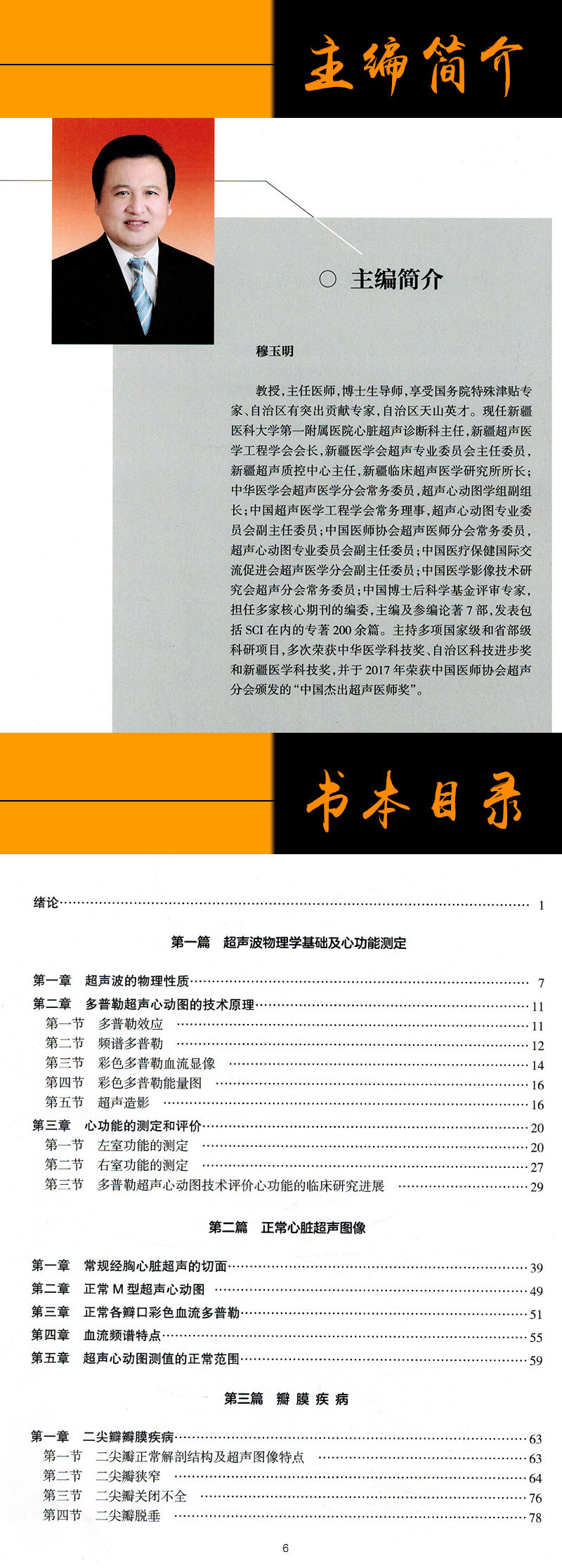 主编简介

○ 主编简介

穆玉明

教授，主任医师，博士生导师，享受国务院特殊津贴专家、自治区有突出贡献专家，自治区天山英才。现任新疆医科大学第一附属医院心脏超声诊断科主任，新疆超声医学工程学会会长，新疆医学会超声专业委员会主任委员，新疆超声质控中心主任，新疆临床超声医学研究所所长；中华医学会超声医学分会常务委员，超声心动图学组副组长；中国超声医学工程学会常务理事，超声心动图专业委员会副主任委员；中国医师协会超声医师分会常务委员，超声心动图专业委员会副主任委员；中国医疗保健国际交流促进会超声医学分会副主任委员；中国医学影像技术研究会超声分会常务委员；中国博士后科学基金评审专家，担任多家核心期刊的编委，主编及参编论著7部，发表包括SCI在内的专著200余篇。主持多项国家级和省部级科研项目，多次荣获中华医学科技奖、自治区科技进步奖和新疆医学科技奖，并于2017年荣获中国医师协会超声分会颁发的“中国杰出超声医师奖”。

书本目录

绪论 1

第一篇 超声波物理学基础及心功能测定

第一章 超声波的物理性质 7
第二章 多普勒超声心动图的技术原理 11
第一节 多普勒效应 11
第二节 频谱多普勒 12
第三节 彩色多普勒血流显像 14
第四节 彩色多普勒能量图 16
第五节 超声造影 16
第三章 心功能的测定和评价 20
第一节 左室功能的测定 20
第二节 右室功能的测定 27
第三节 多普勒超声心动图技术评价心功能的临床研究进展 29

第二篇 正常心脏超声图像

第一章 常规经胸心脏超声的切面 39
第二章 正常M型超声心动图 49
第三章 正常各瓣口彩色血流多普勒 51
第四章 血流频谱特点 55
第五章 超声心动图测值的正常范围 59

第三篇 瓣膜疾病

第一章 二尖瓣瓣膜疾病 63
第一节 二尖瓣正常解剖结构及超声图像特点 63
第二节 二尖瓣狭窄 64
第三节 二尖瓣关闭不全 76
第四节 二尖瓣脱垂 78

6